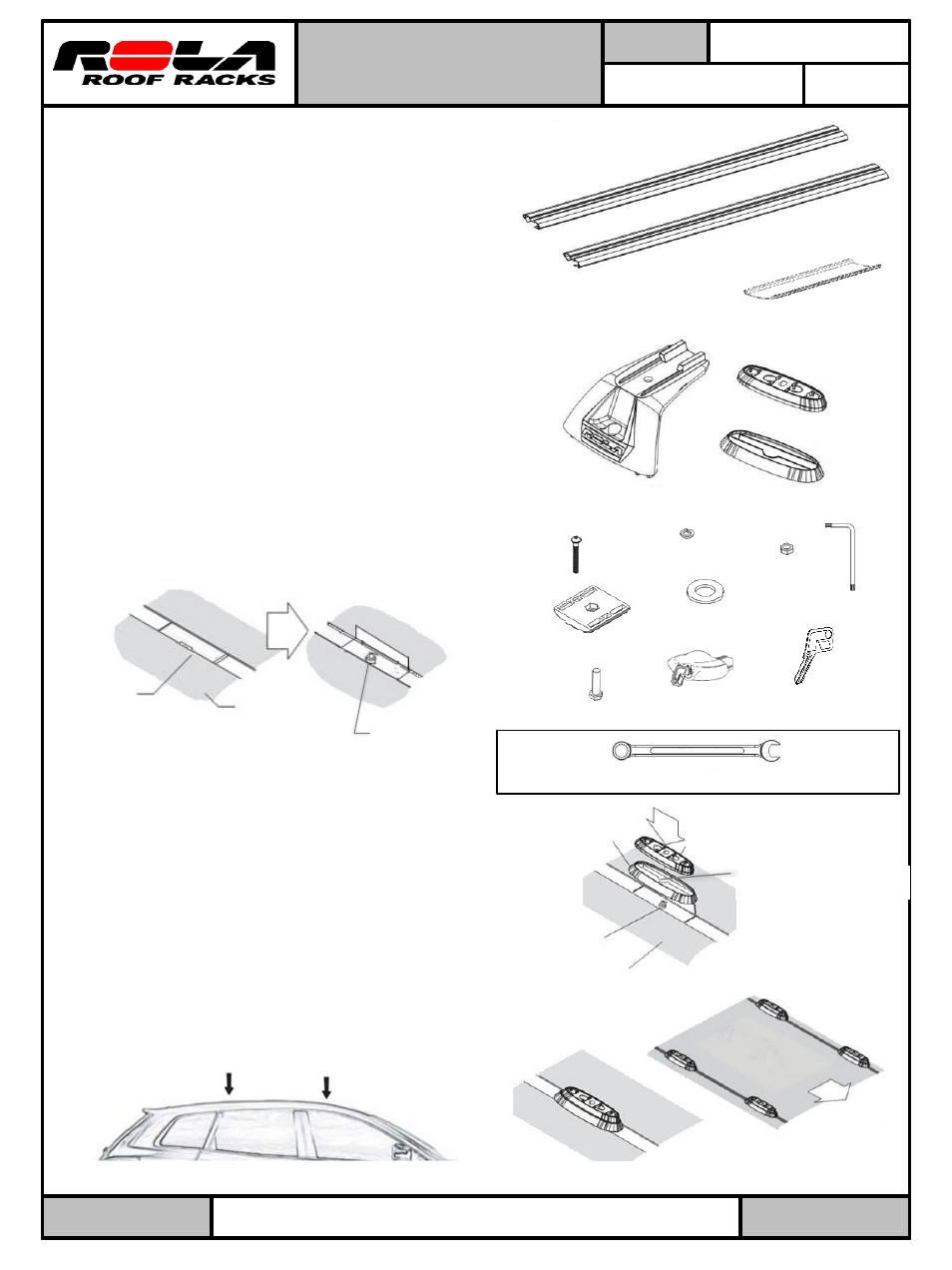 ROLA
ROOF RACKS